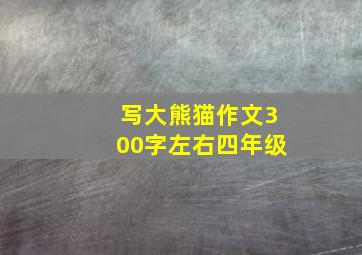 写大熊猫作文300字左右四年级